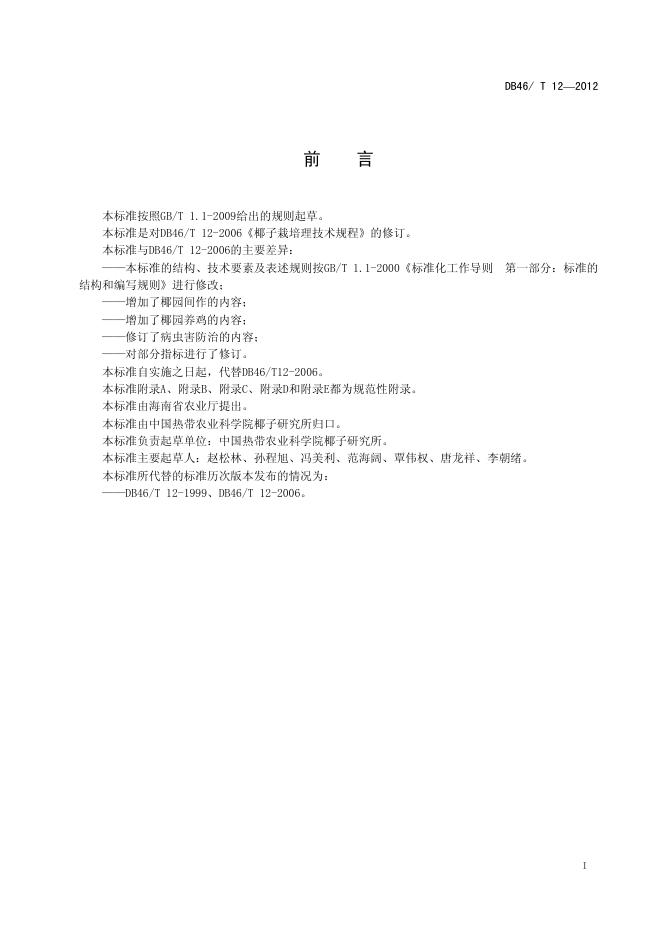 DB46/ T 12—2012

前　言

本标准按照GB/T 1.1-2009给出的规则起草。

本标准是对DB46/T 12-2006《椰子栽培理技术规程》的修订。

本标准与DB46/T 12-2006的主要差异：

——本标准的结构、技术要素及表述规则按GB/T 1.1-2000《标准化工作导则　第一部分：标准的结构和编写规则》进行修改；

——增加了椰园间作的内容；

——增加了椰园养鸡的内容；

——修订了病虫害防治的内容；

——对部分指标进行了修订。

本标准自实施之日起，代替DB46/T12-2006。

本标准附录A、附录B、附录C、附录D和附录E都为规范性附录。

本标准由海南省农业厅提出。

本标准由中国热带农业科学院椰子研究所归口。

本标准负责起草单位：中国热带农业科学院椰子研究所。

本标准主要起草人：赵松林、孙程旭、冯美利、范海阔、覃伟权、唐龙祥、李朝绪。

本标准所代替的标准历次版本发布的情况为：

——DB46/T 12-1999、DB46/T 12-2006。

I